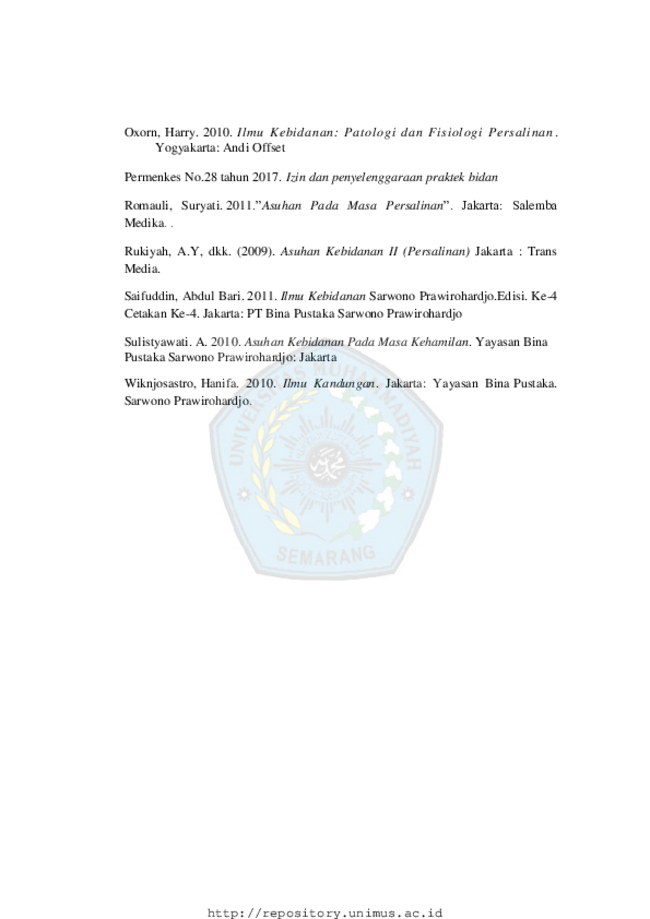 Oxorn, Harry. 2010. Ilmu Kebidanan: Patologi dan Fisiologi Persalinan. Yogyakarta: Andi Offset

Permenkes No.28 tahun 2017. Izin dan penyelenggaraan praktek bidan

Romauli, Suryati. 2011."Asuhan Pada Masa Persalinan". Jakarta: Salemba Medika. .

Rukiyah, A.Y, dkk. (2009). Asuhan Kebidanan II (Persalinan) Jakarta : Trans Media.

Saifuddin, Abdul Bari. 2011. Ilmu Kebidanan Sarwono Prawirohardjo.Edisi. Ke-4 Cetakan Ke-4. Jakarta: PT Bina Pustaka Sarwono Prawirohardjo

Sulistyawati. A. 2010. Asuhan Kebidanan Pada Masa Kehamilan. Yayasan Bina Pustaka Sarwono Prawirohardjo: Jakarta

Wiknjosastro, Hanifa. 2010. Ilmu Kandungan. Jakarta: Yayasan Bina Pustaka. Sarwono Prawirohardjo.

http://repository.unimus.ac.id

UNIVERSITAS MUHAMMADIYAH SEMARANG